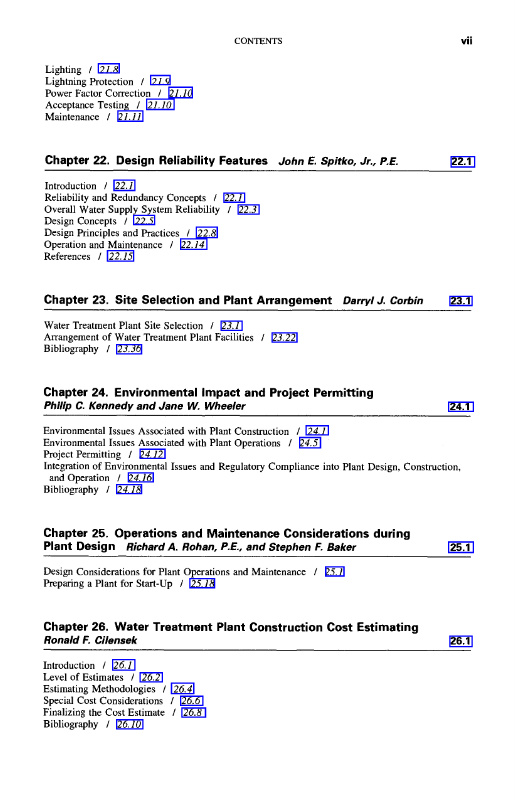 CONTENTS vii

Lighting / 21.8
Lightning Protection / 21.9
Power Factor Correction / 21.10
Acceptance Testing / 21.10
Maintenance / 21.11

Chapter 22. Design Reliability Features John E. Spitko, Jr., P.E. 22.1

Introduction / 22.1
Reliability and Redundancy Concepts / 22.1
Overall Water Supply System Reliability / 22.3
Design Concepts / 22.5
Design Principles and Practices / 22.8
Operation and Maintenance / 22.14
References / 22.15

Chapter 23. Site Selection and Plant Arrangement Darryl J. Corbin 23.1

Water Treatment Plant Site Selection / 23.1
Arrangement of Water Treatment Plant Facilities / 23.22
Bibliography / 23.36

Chapter 24. Environmental Impact and Project Permitting
Philip C. Kennedy and Jane W. Wheeler 24.1

Environmental Issues Associated with Plant Construction / 24.1
Environmental Issues Associated with Plant Operations / 24.5
Project Permitting / 24.12
Integration of Environmental Issues and Regulatory Compliance into Plant Design, Construction, and Operation / 24.16
Bibliography / 24.18

Chapter 25. Operations and Maintenance Considerations during Plant Design Richard A. Rohan, P.E., and Stephen F. Baker 25.1

Design Considerations for Plant Operations and Maintenance / 25.1
Preparing a Plant for Start-Up / 25.18

Chapter 26. Water Treatment Plant Construction Cost Estimating
Ronald F. Cilensek 26.1

Introduction / 26.1
Level of Estimates / 26.2
Estimating Methodologies / 26.4
Special Cost Considerations / 26.6
Finalizing the Cost Estimate / 26.8
Bibliography / 26.10